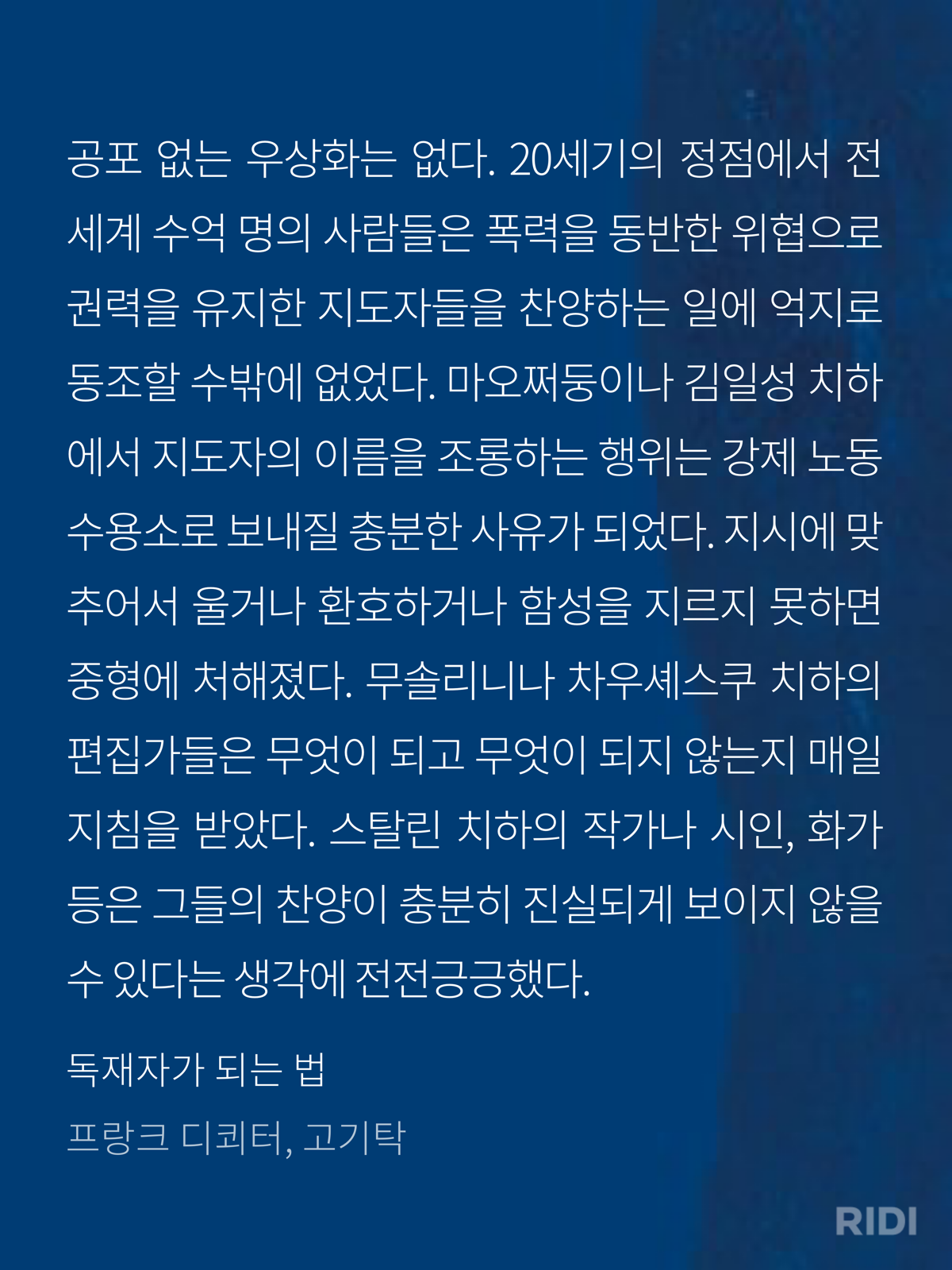 공포 없는 우상화는 없다. 20세기의 정점에서 전 세계 수억 명의 사람들은 폭력을 동반한 위협으로 권력을 유지한 지도자들을 찬양하는 일에 억지로 동조할 수밖에 없었다. 마오쩌둥이나 김일성 치하에서 지도자의 이름을 조롱하는 행위는 강제 노동 수용소로 보내질 충분한 사유가 되었다. 지시에 맞추어서 울거나 환호하거나 함성을 지르지 못하면 중형에 처해졌다. 무솔리니나 차우셰스쿠 치하의 편집가들은 무엇이 되고 무엇이 되지 않는지 매일 지침을 받았다. 스탈린 치하의 작가나 시인, 화가 등은 그들의 찬양이 충분히 진실되게 보이지 않을 수 있다는 생각에 전전긍긍했다.

독재자가 되는 법

프랑크 디쾨터, 고기탁

RIDI